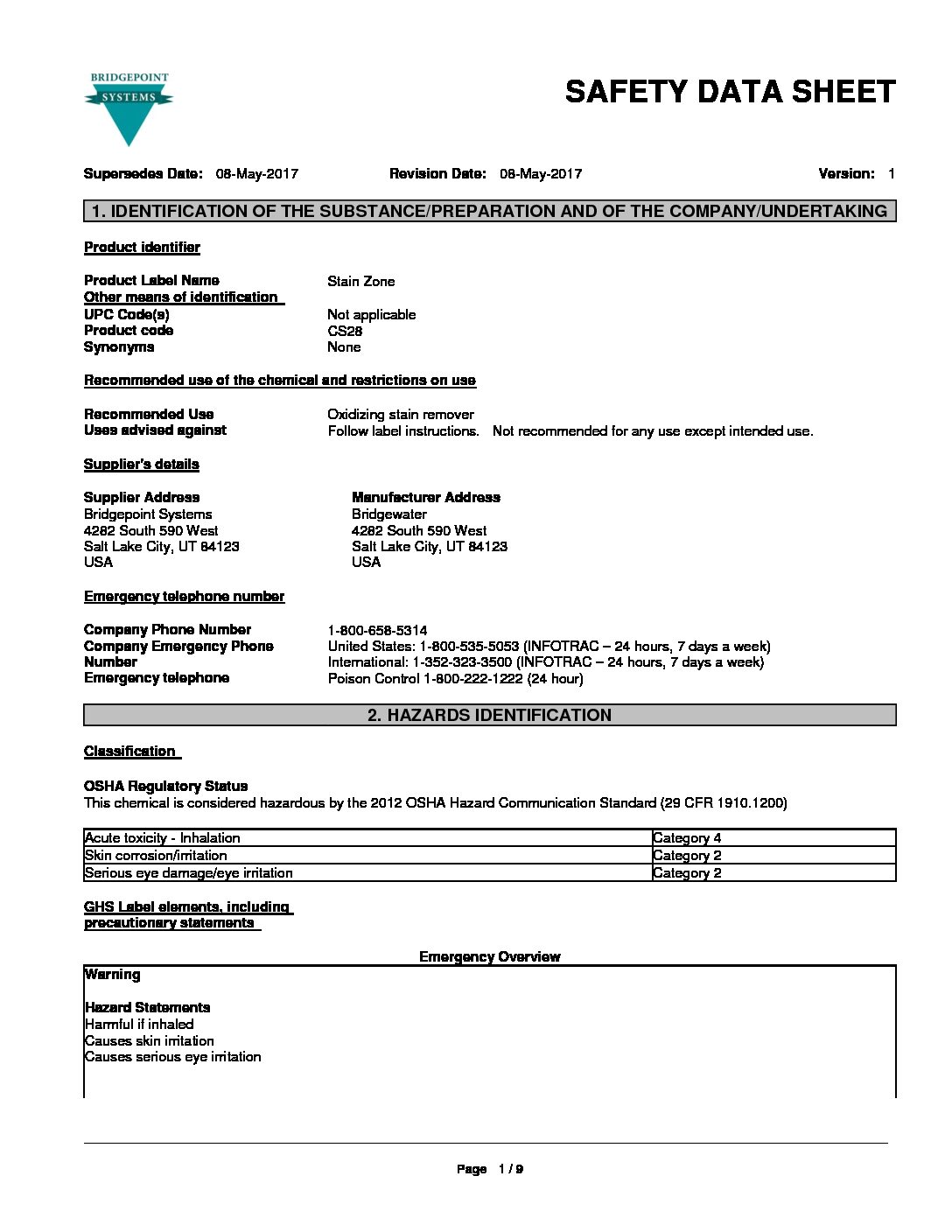 BRIDGEPOINT SYSTEMS

SAFETY DATA SHEET

Supersedes Date: 08-May-2017 Revision Date: 08-May-2017 Version: 1

1. IDENTIFICATION OF THE SUBSTANCE/PREPARATION AND OF THE COMPANY/UNDERTAKING

Product identifier

Product Label Name Stain Zone
Other means of identification
UPC Code(s) Not applicable
Product code CS28
Synonyms None

Recommended use of the chemical and restrictions on use

Recommended Use Oxidizing stain remover
Uses advised against Follow label instructions. Not recommended for any use except intended use.

Supplier's details

Supplier Address
Bridgepoint Systems
4282 South 590 West
Salt Lake City, UT 84123
USA

Manufacturer Address
Bridgewater
4282 South 590 West
Salt Lake City, UT 84123
USA

Emergency telephone number

Company Phone Number 1-800-658-5314
Company Emergency Phone Number United States: 1-800-535-5053 (INFOTRAC – 24 hours, 7 days a week)
International: 1-352-323-3500 (INFOTRAC – 24 hours, 7 days a week)
Emergency telephone Poison Control 1-800-222-1222 (24 hour)

2. HAZARDS IDENTIFICATION

Classification

OSHA Regulatory Status
This chemical is considered hazardous by the 2012 OSHA Hazard Communication Standard (29 CFR 1910.1200)

| Acute toxicity - Inhalation | Category 4 |
|---|---|
| Skin corrosion/irritation | Category 2 |
| Serious eye damage/eye irritation | Category 2 |

GHS Label elements, including precautionary statements

Emergency Overview

Warning

Hazard Statements
Harmful if inhaled
Causes skin irritation
Causes serious eye irritation

Page 1 / 9